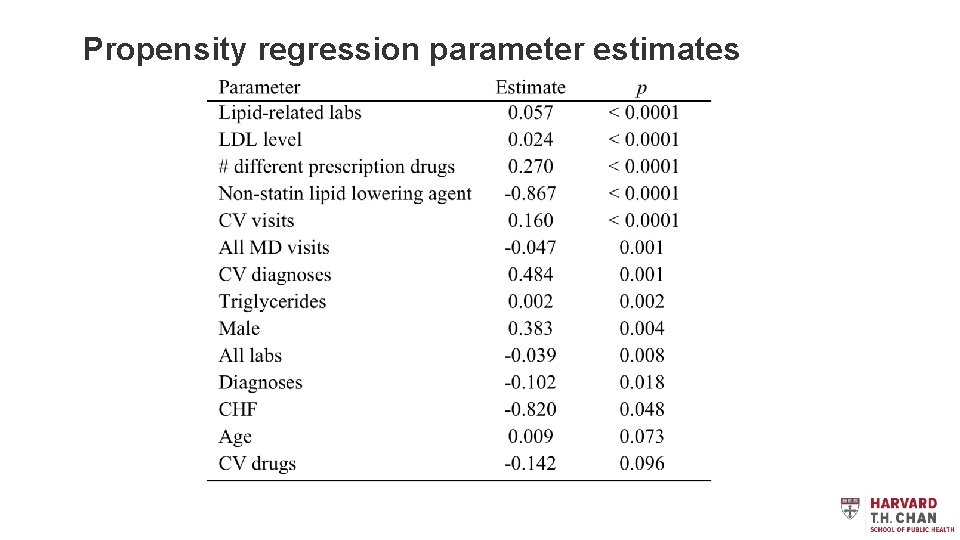 Propensity regression parameter estimates

| Parameter | Estimate | p |
|---|---|---|
| Lipid-related labs | 0.057 | < 0.0001 |
| LDL level | 0.024 | < 0.0001 |
| # different prescription drugs | 0.270 | < 0.0001 |
| Non-statin lipid lowering agent | -0.867 | < 0.0001 |
| CV visits | 0.160 | < 0.0001 |
| All MD visits | -0.047 | 0.001 |
| CV diagnoses | 0.484 | 0.001 |
| Triglycerides | 0.002 | 0.002 |
| Male | 0.383 | 0.004 |
| All labs | -0.039 | 0.008 |
| Diagnoses | -0.102 | 0.018 |
| CHF | -0.820 | 0.048 |
| Age | 0.009 | 0.073 |
| CV drugs | -0.142 | 0.096 |

HARVARD
T.H. CHAN
SCHOOL OF PUBLIC HEALTH